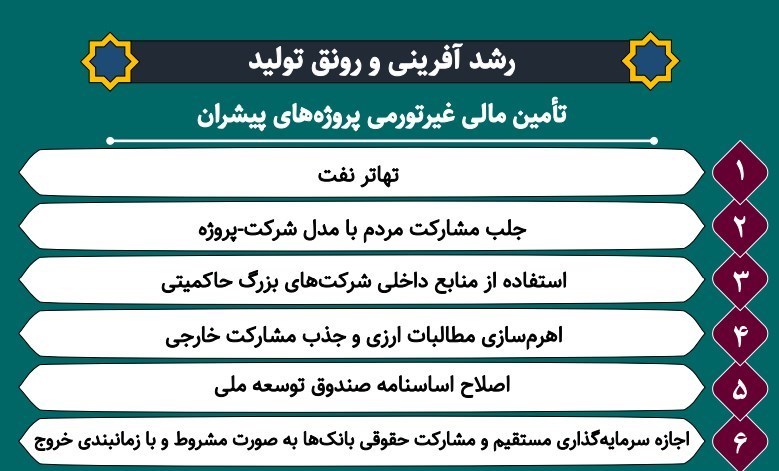 رشد آفرینی و رونق تولید

تأمین مالی غیرتورمی پروژه‌های پیشران

۱ تهاتر نفت

۲ جلب مشارکت مردم با مدل شرکت-پروژه

۳ استفاده از منابع داخلی شرکت‌های بزرگ حاکمیتی

۴ اهرم‌سازی مطالبات ارزی و جذب مشارکت خارجی

۵ اصلاح اساسنامه صندوق توسعه ملی

۶ اجازه سرمایه‌گذاری مستقیم و مشارکت حقوقی بانک‌ها به صورت مشروط و با زمانبندی خروج